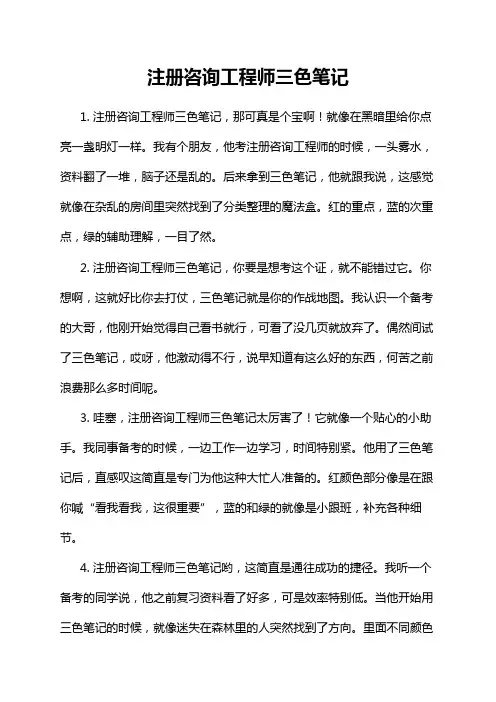 注册咨询工程师三色笔记

1. 注册咨询工程师三色笔记，那可真是个宝啊！就像在黑暗里给你点亮一盏明灯一样。我有个朋友，他考注册咨询工程师的时候，一头雾水，资料翻了一堆，脑子还是乱的。后来拿到三色笔记，他就跟我说，这感觉就像在杂乱的房间里突然找到了分类整理的魔法盒。红的重点，蓝的次重点，绿的辅助理解，一目了然。

2. 注册咨询工程师三色笔记，你要是想考这个证，就不能错过它。你想啊，这就好比你去打仗，三色笔记就是你的作战地图。我认识一个备考的大哥，他刚开始觉得自己看书就行，可看了没几页就放弃了。偶然间试了三色笔记，哎呀，他激动得不行，说早知道有这么好的东西，何苦之前浪费那么多时间呢。

3. 哇塞，注册咨询工程师三色笔记太厉害了！它就像一个贴心的小助手。我同事备考的时候，一边工作一边学习，时间特别紧。他用了三色笔记后，直感叹这简直是专门为他这种大忙人准备的。红颜色部分像是在跟你喊“看我看我，这很重要”，蓝的和绿的就像是小跟班，补充各种细节。

4. 注册咨询工程师三色笔记哟，这简直是通往成功的捷径。我听一个备考的同学说，他之前复习资料看了好多，可是效率特别低。当他开始用三色笔记的时候，就像迷失在森林里的人突然找到了方向。里面不同颜色